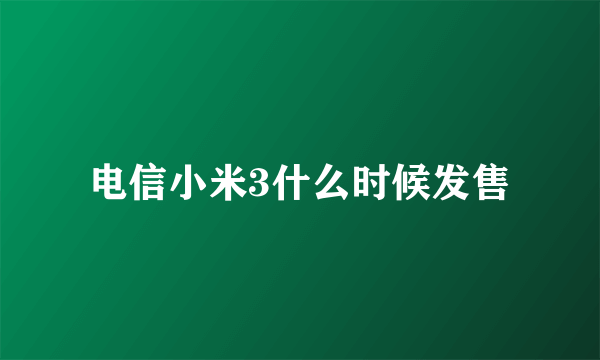 电信小米3什么时候发售